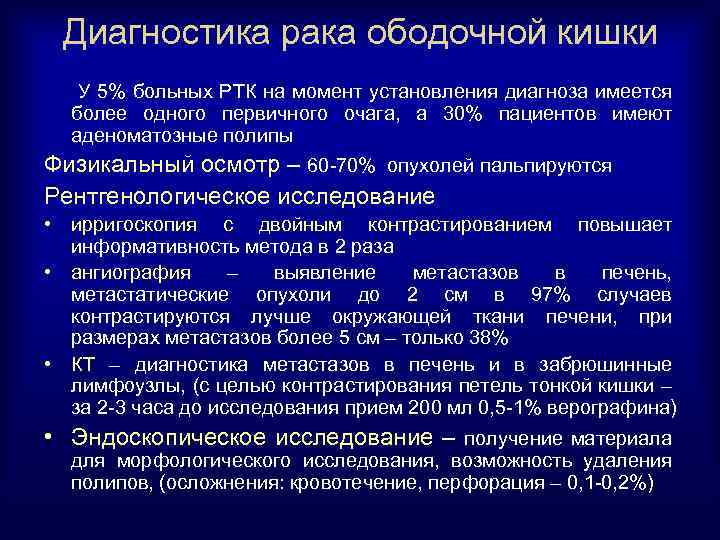 Диагностика рака ободочной кишки

У 5% больных РТК на момент установления диагноза имеется более одного первичного очага, а 30% пациентов имеют аденоматозные полипы

Физикальный осмотр – 60-70% опухолей пальпируются

Рентгенологическое исследование

• ирригоскопия с двойным контрастированием повышает информативность метода в 2 раза

• ангиография – выявление метастазов в печень, метастатические опухоли до 2 см в 97% случаев контрастируются лучше окружающей ткани печени, при размерах метастазов более 5 см – только 38%

• КТ – диагностика метастазов в печень и в забрюшинные лимфоузлы, (с целью контрастирования петель тонкой кишки – за 2-3 часа до исследования прием 200 мл 0,5-1% верографина)

• Эндоскопическое исследование – получение материала для морфологического исследования, возможность удаления полипов, (осложнения: кровотечение, перфорация – 0,1-0,2%)